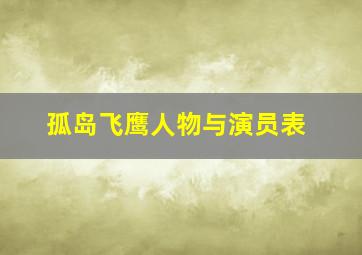 孤岛飞鹰人物与演员表